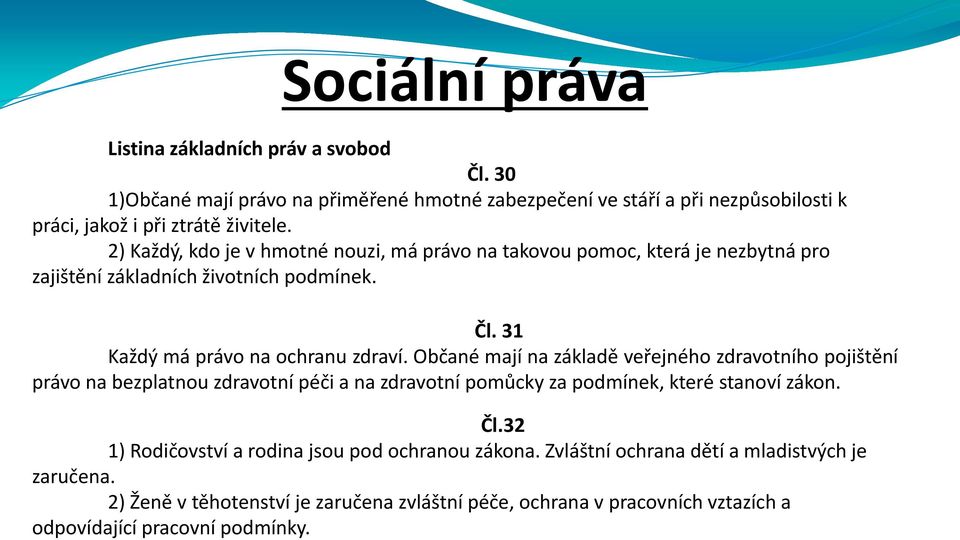 Sociální práva

Listina základních práv a svobod

Čl. 30

1)Občané mají právo na přiměřené hmotné zabezpečení ve stáří a při nezpůsobilosti k práci, jakož i při ztrátě živitele.

2) Každý, kdo je v hmotné nouzi, má právo na takovou pomoc, která je nezbytná pro zajištění základních životních podmínek.

Čl. 31

Každý má právo na ochranu zdraví. Občané mají na základě veřejného zdravotního pojištění právo na bezplatnou zdravotní péči a na zdravotní pomůcky za podmínek, které stanoví zákon.

Čl.32

1) Rodičovství a rodina jsou pod ochranou zákona. Zvláštní ochrana dětí a mladistvých je zaručena.

2) Ženě v těhotenství je zaručena zvláštní péče, ochrana v pracovních vztazích a odpovídající pracovní podmínky.